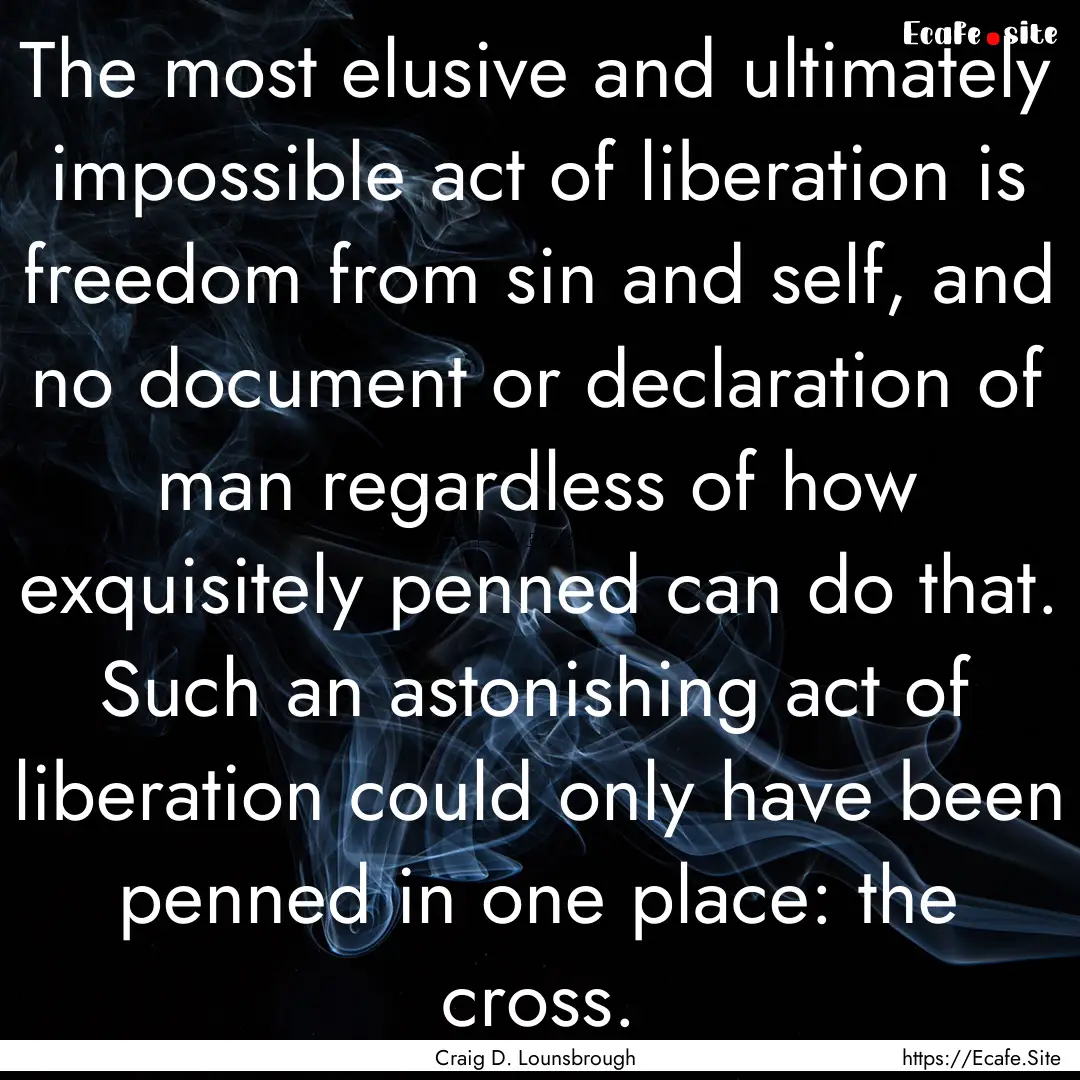 Ecafe.site

The most elusive and ultimately impossible act of liberation is freedom from sin and self, and no document or declaration of man regardless of how exquisitely penned can do that. Such an astonishing act of liberation could only have been penned in one place: the cross.

Craig D. Lounsbrough

https://Ecafe.Site